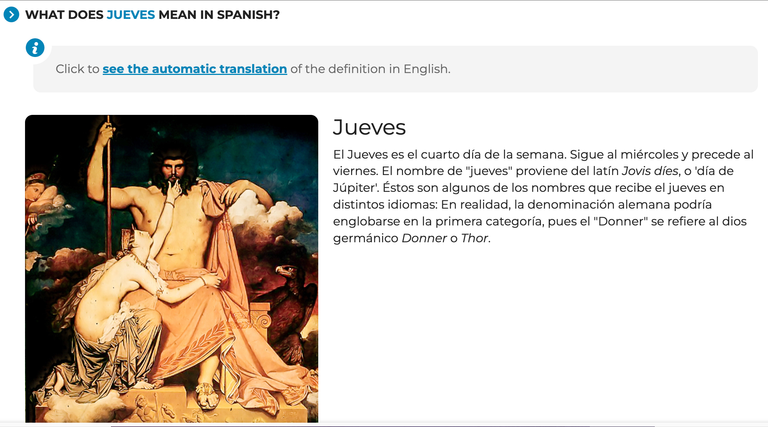 WHAT DOES JUEVES MEAN IN SPANISH?

Click to see the automatic translation of the definition in English.

Jueves

El Jueves es el cuarto día de la semana. Sigue al miércoles y precede al viernes. El nombre de "jueves" proviene del latín Jovis díes, o 'día de Júpiter'. Éstos son algunos de los nombres que recibe el jueves en distintos idiomas: En realidad, la denominación alemana podría englobarse en la primera categoría, pues el "Donner" se refiere al dios germánico Donner o Thor.